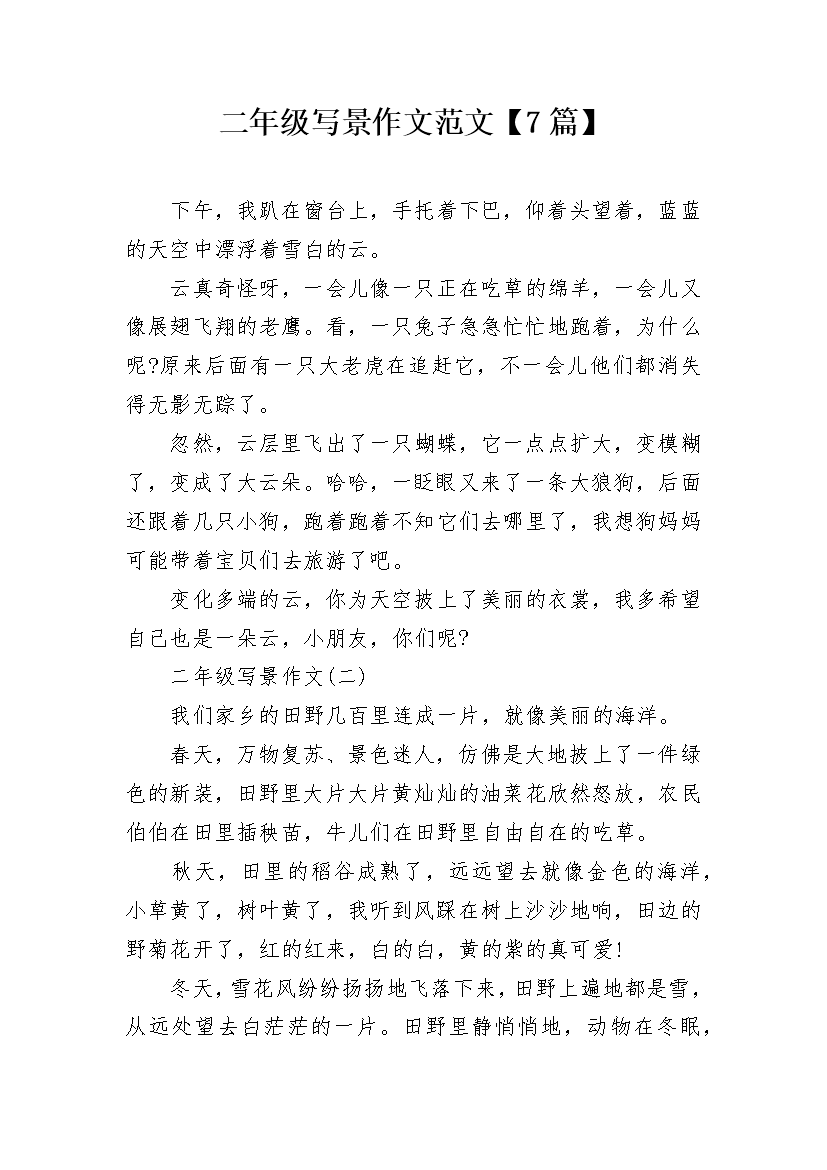 二年级写景作文范文【7篇】

下午，我趴在窗台上，手托着下巴，仰着头望着，蓝蓝的天空中漂浮着雪白的云。

云真奇怪呀，一会儿像一只正在吃草的绵羊，一会儿又像展翅飞翔的老鹰。看，一只兔子急急忙忙地跑着，为什么呢?原来后面有一只大老虎在追赶它，不一会儿他们都消失得无影无踪了。

忽然，云层里飞出了一只蝴蝶，它一点点扩大，变模糊了，变成了大云朵。哈哈，一眨眼又来了一条大狼狗，后面还跟着几只小狗，跑着跑着不知它们去哪里了，我想狗妈妈可能带着宝贝们去旅游了吧。

变化多端的云，你为天空披上了美丽的衣裳，我多希望自己也是一朵云，小朋友，你们呢?

二年级写景作文(二)

我们家乡的田野几百里连成一片，就像美丽的海洋。

春天，万物复苏、景色迷人，仿佛是大地披上了一件绿色的新装，田野里大片大片黄灿灿的油菜花欣然怒放，农民伯伯在田里插秧苗，牛儿们在田野里自由自在的吃草。

秋天，田里的稻谷成熟了，远远望去就像金色的海洋，小草黄了，树叶黄了，我听到风踩在树上沙沙地响，田边的野菊花开了，红的红来，白的白，黄的紫的真可爱!

冬天，雪花风纷纷扬扬地飞落下来，田野上遍地都是雪，从远处望去白茫茫的一片。田野里静悄悄地，动物在冬眠，